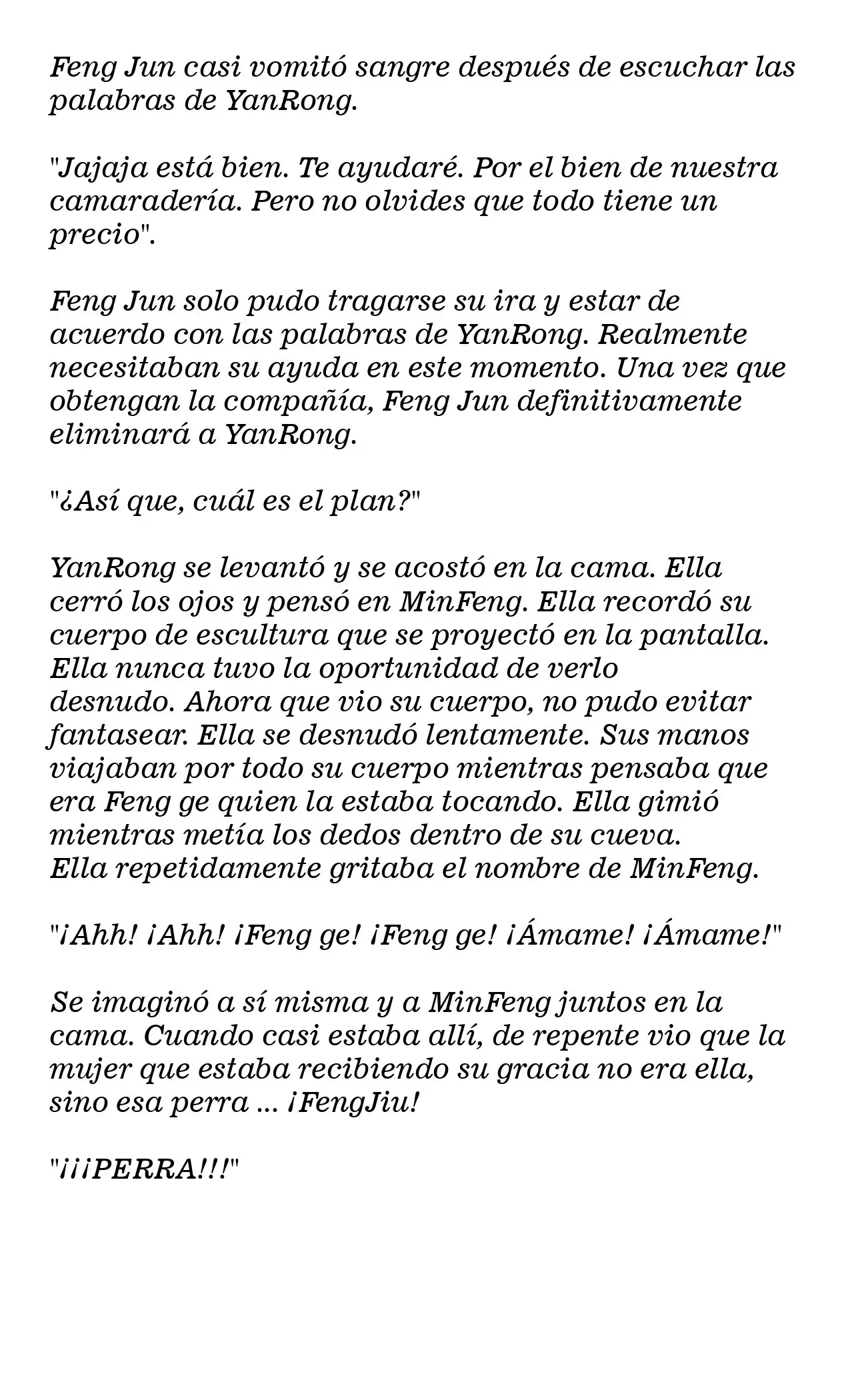 Feng Jun casi vomitó sangre después de escuchar las palabras de YanRong.

"Jajaja está bien. Te ayudaré. Por el bien de nuestra camaradería. Pero no olvides que todo tiene un precio".

Feng Jun solo pudo tragarse su ira y estar de acuerdo con las palabras de YanRong. Realmente necesitaban su ayuda en este momento. Una vez que obtengan la compañía, Feng Jun definitivamente eliminará a YanRong.

"¿Así que, cuál es el plan?"

YanRong se levantó y se acostó en la cama. Ella cerró los ojos y pensó en MinFeng. Ella recordó su cuerpo de escultura que se proyectó en la pantalla. Ella nunca tuvo la oportunidad de verlo desnudo. Ahora que vio su cuerpo, no pudo evitar fantasear. Ella se desnudó lentamente. Sus manos viajaban por todo su cuerpo mientras pensaba que era Feng ge quien la estaba tocando. Ella gimió mientras metía los dedos dentro de su cueva. Ella repetidamente gritaba el nombre de MinFeng.

"¡Ahh! ¡Ahh! ¡Feng ge! ¡Feng ge! ¡Ámame! ¡Ámame!"

Se imaginó a sí misma y a MinFeng juntos en la cama. Cuando casi estaba allí, de repente vio que la mujer que estaba recibiendo su gracia no era ella, sino esa perra ... ¡FengJiu!

"¡¡¡PERRA!!!"